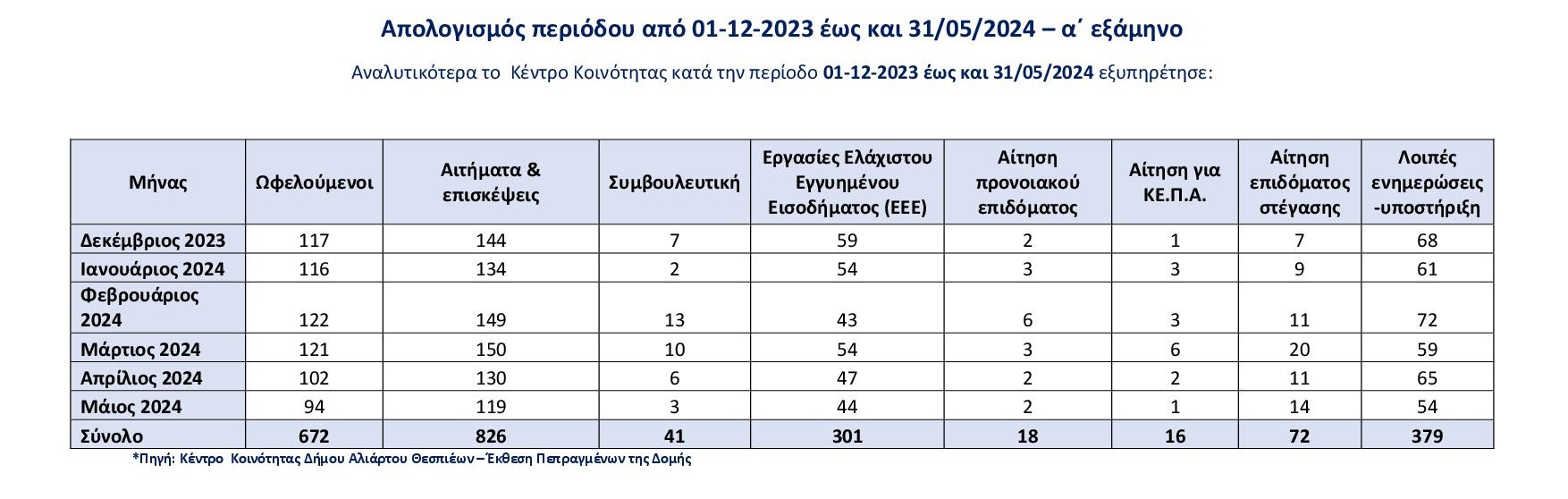 Απολογισμός περιόδου από 01-12-2023 έως και 31/05/2024 – α΄ εξάμηνο

Αναλυτικότερα το Κέντρο Κοινότητας κατά την περίοδο 01-12-2023 έως και 31/05/2024 εξυπηρέτησε:

| Μήνας | Ωφελούμενοι | Αιτήματα & επισκέψεις | Συμβουλευτική | Εργασίες Ελάχιστου Εγγυημένου Εισοδήματος (ΕΕΕ) | Αίτηση προνοιακού επιδόματος | Αίτηση για ΚΕ.Π.Α. | Αίτηση επιδόματος στέγασης | Λοιπές ενημερώσεις -υποστήριξη |
|---|---|---|---|---|---|---|---|---|
| Δεκέμβριος 2023 | 117 | 144 | 7 | 59 | 2 | 1 | 7 | 68 |
| Ιανουάριος 2024 | 116 | 134 | 2 | 54 | 3 | 3 | 9 | 61 |
| Φεβρουάριος 2024 | 122 | 149 | 13 | 43 | 6 | 3 | 11 | 72 |
| Μάρτιος 2024 | 121 | 150 | 10 | 54 | 3 | 6 | 20 | 59 |
| Απρίλιος 2024 | 102 | 130 | 6 | 47 | 2 | 2 | 11 | 65 |
| Μάιος 2024 | 94 | 119 | 3 | 44 | 2 | 1 | 14 | 54 |
| Σύνολο | 672 | 826 | 41 | 301 | 18 | 16 | 72 | 379 |

*Πηγή: Κέντρο Κοινότητας Δήμου Αλιάρτου Θεσπιέων – Έκθεση Πεπραγμένων της Δομής